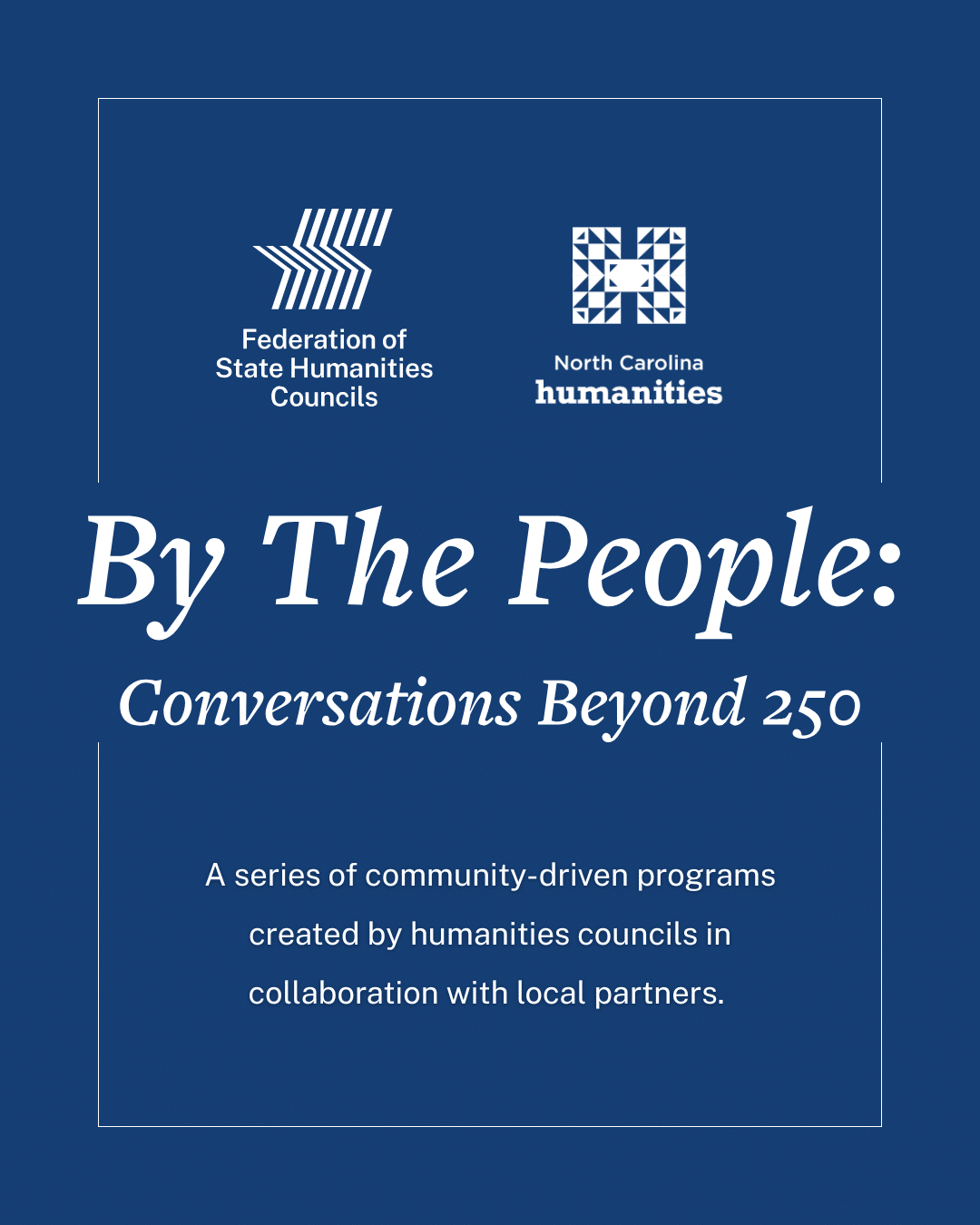 Federation of
State Humanities
Councils

North Carolina
humanities

By The People:

Conversations Beyond 250

A series of community-driven programs created by humanities councils in collaboration with local partners.